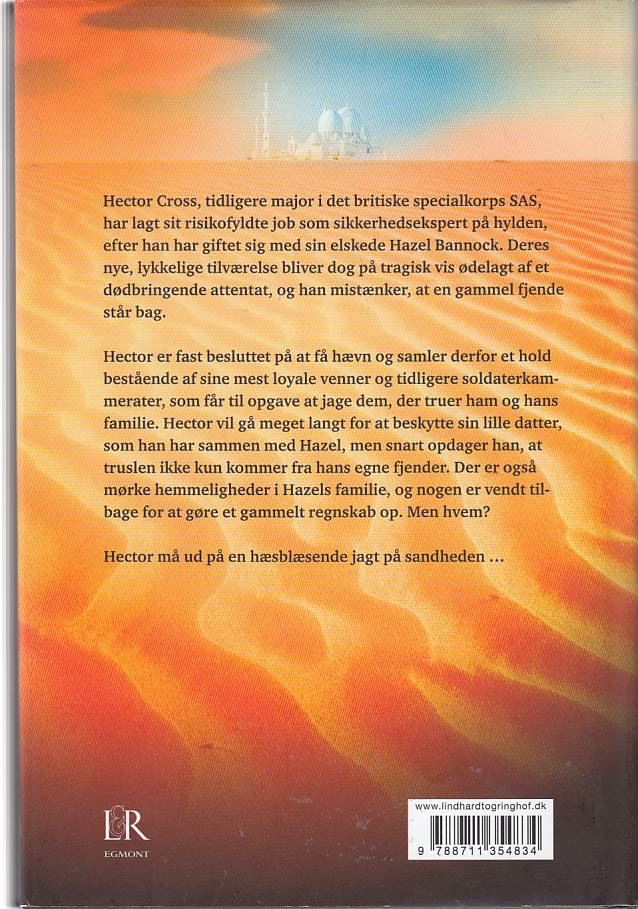 Hector Cross, tidligere major i det britiske specialkorps SAS, har lagt sit risikofyldte job som sikkerhedsekspert på hylden, efter han har giftet sig med sin elskede Hazel Bannock. Deres nye, lykkelige tilværelse bliver dog på tragisk vis ødelagt af et dødbringende attentat, og han mistænker, at en gammel fjende står bag.

Hector er fast besluttet på at få hævn og samler derfor et hold bestående af sine mest loyale venner og tidligere soldaterkammerater, som får til opgave at jage dem, der truer ham og hans familie. Hector vil gå meget langt for at beskytte sin lille datter, som han har sammen med Hazel, men snart opdager han, at truslen ikke kun kommer fra hans egne fjender. Der er også mørke hemmeligheder i Hazels familie, og nogen er vendt tilbage for at gøre et gammelt regnskab op. Men hvem?

Hector må ud på en hæsblæsende jagt på sandheden ...

L&R
EGMONT

www.lindhardtogringhof.dk

9 788711 354834